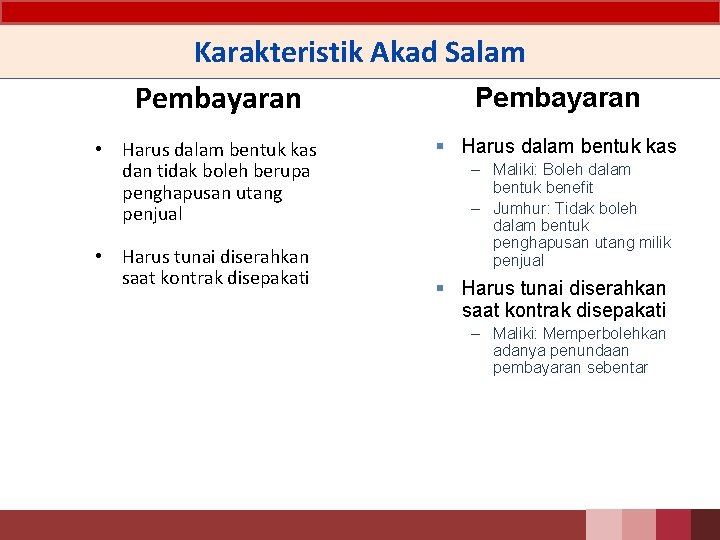 Karakteristik Akad Salam

Pembayaran

• Harus dalam bentuk kas dan tidak boleh berupa penghapusan utang penjual

• Harus tunai diserahkan saat kontrak disepakati

Pembayaran

▪ Harus dalam bentuk kas
– Maliki: Boleh dalam bentuk benefit
– Jumhur: Tidak boleh dalam bentuk penghapusan utang milik penjual

▪ Harus tunai diserahkan saat kontrak disepakati
– Maliki: Memperbolehkan adanya penundaan pembayaran sebentar